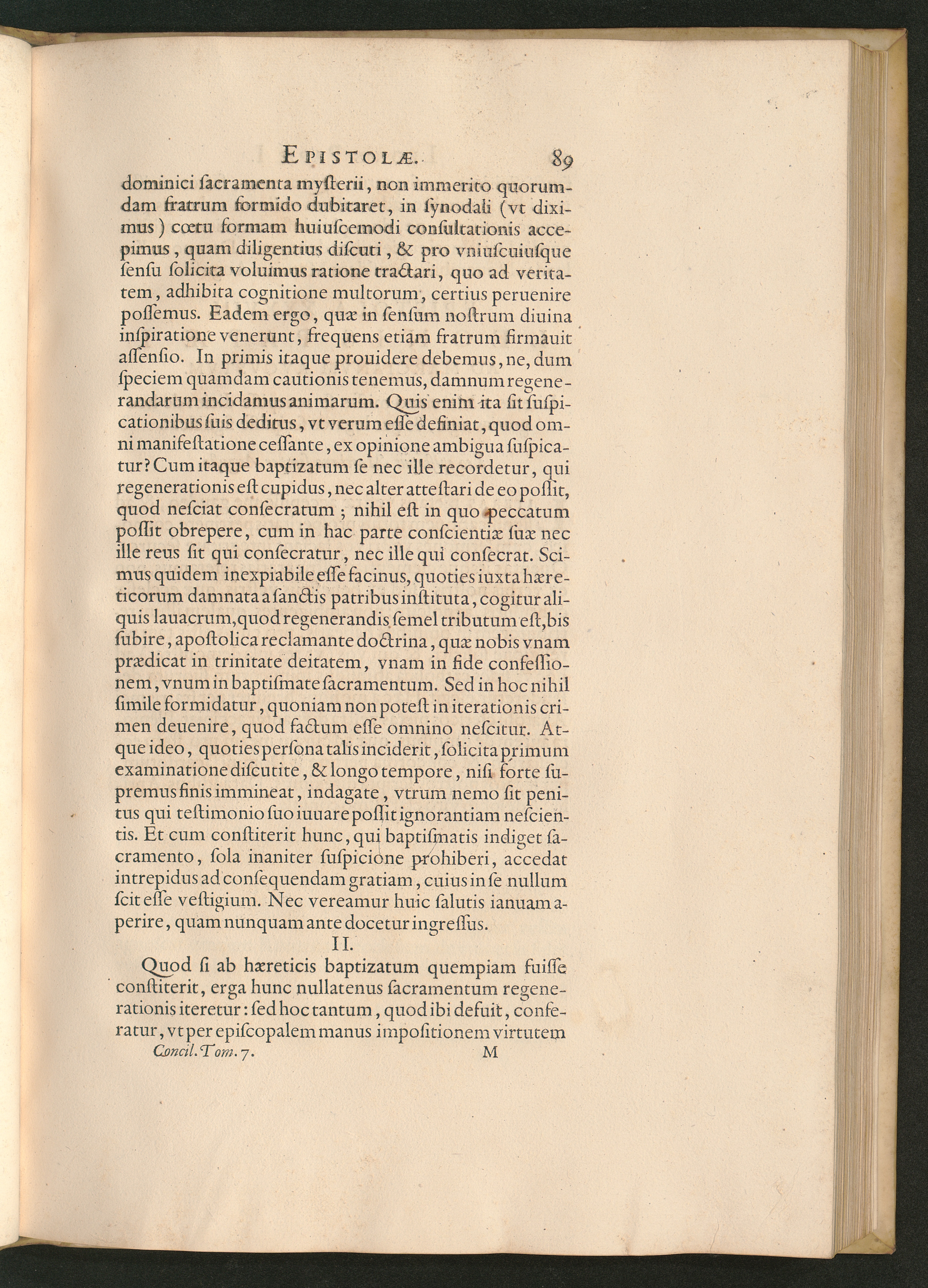 EPISTOLÆ. 89

dominici ſacramenta myſterii, non immerito quorumdam fratrum formido dubitaret, in ſynodali (vt diximus) cœtu formam huiuſcemodi conſultationis accepimus, quam diligentius diſcuti, & pro vniuſcuiuſque ſenſu ſolicita voluimus ratione tractari, quo ad veritatem, adhibita cognitione multorum, certius peruenire poſſemus. Eadem ergo, quæ in ſenſum noſtrum diuina inſpiratione venerunt, frequens etiam fratrum firmauit aſſenſio. In primis itaque prouidere debemus, ne, dum ſpeciem quamdam cautionis tenemus, damnum regenerandarum incidamus animarum. Quis enim ita ſit ſuſpicationibus ſuis deditus, vt verum eſſe definiat, quod omni manifeſtatione ceſſante, ex opinione ambigua ſuſpicatur? Cum itaque baptizatum ſe nec ille recordetur, qui regenerationis eſt cupidus, nec alter atteſtari de eo poſſit, quod neſciat conſecratum; nihil eſt in quo peccatum poſſit obrepere, cum in hac parte conſcientiæ ſuæ nec ille reus ſit qui conſecratur, nec ille qui conſecrat. Scimus quidem inexpiabile eſſe facinus, quoties iuxta hæreticorum damnata a ſanctis patribus inſtituta, cogitur aliquis lauacrum, quod regenerandis ſemel tributum eſt, bis ſubire, apoſtolica reclamante doctrina, quæ nobis vnam prædicat in trinitate deitatem, vnam in fide confeſſionem, vnum in baptiſmate ſacramentum. Sed in hoc nihil ſimile formidatur, quoniam non poteſt in iterationis crimen deuenire, quod factum eſſe omnino neſcitur. Atque ideo, quoties perſona talis inciderit, ſolicita primum examinatione diſcutite, & longo tempore, niſi forte ſupremus finis immineat, indagate, vtrum nemo ſit penitus qui teſtimonio ſuo iuuare poſſit ignorantiam neſcientis. Et cum conſtiterit hunc, qui baptiſmatis indiget ſacramento, ſola inaniter ſuſpicione prohiberi, accedat intrepidus ad conſequendam gratiam, cuius in ſe nullum ſcit eſſe veſtigium. Nec vereamur huic ſalutis ianuam aperire, quam nunquam ante docetur ingreſſus.

II.

Quod ſi ab hæreticis baptizatum quempiam fuiſſe conſtiterit, erga hunc nullatenus ſacramentum regenerationis iteretur: ſed hoc tantum, quod ibi defuit, conferatur, vt per epiſcopalem manus impoſitionem virtutem

Concil. Tom. 7. M